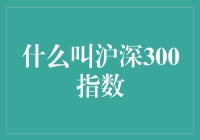 什么叫沪深300指数